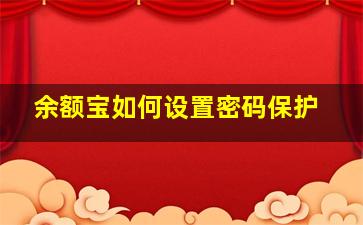 余额宝如何设置密码保护